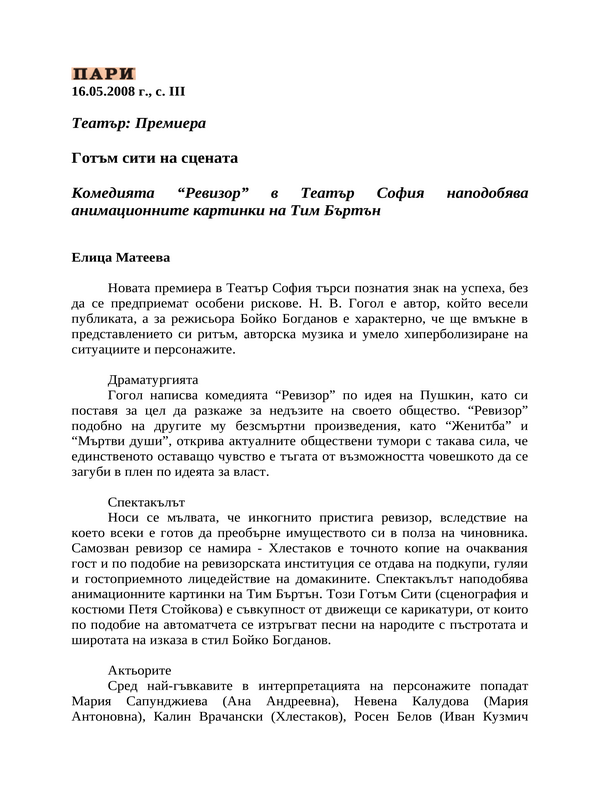 ПАРИ
16.05.2008 г., с. III

Театър: Премиера

Готъм сити на сцената

Комедията “Ревизор” в Театър София наподобява анимационните картинки на Тим Бъртън

Елица Матеева

Новата премиера в Театър София търси познатия знак на успеха, без да се предприемат особени рискове. Н. В. Гогол е автор, който весели публиката, а за режисьора Бойко Богданов е характерно, че ще вмъкне в представлението си ритъм, авторска музика и умело хиперболизиране на ситуациите и персонажите.

Драматургията
Гогол написва комедията “Ревизор” по идея на Пушкин, като си поставя за цел да разкаже за недъзите на своето общество. “Ревизор” подобно на другите му безсмъртни произведения, като “Женитба” и “Мъртви души”, открива актуалните обществени тумори с такава сила, че единственото оставащо чувство е тъгата от възможността човешкото да се загуби в плен по идеята за власт.

Спектакълът
Носи се мълвата, че инкогнито пристига ревизор, вследствие на което всеки е готов да преобърне имуществото си в полза на чиновника. Самозван ревизор се намира - Хлестаков е точното копие на очаквания гост и по подобие на ревизорската институция се отдава на подкупи, гуляи и гостоприемното лицедействие на домакините. Спектакълът наподобява анимационните картинки на Тим Бъртън. Този Готъм Сити (сценография и костюми Петя Стойкова) е съвкупност от движещи се карикатури, от които по подобие на автоматчета се изтръгват песни на народите с пъстротата и широтата на изказа в стил Бойко Богданов.

Актьорите
Сред най-гъвкавите в интерпретацията на персонажите попадат Мария Сапунджиева (Ана Андреевна), Невена Калудова (Мария Антоновна), Калин Врачански (Хлестаков), Росен Белов (Иван Кузмич